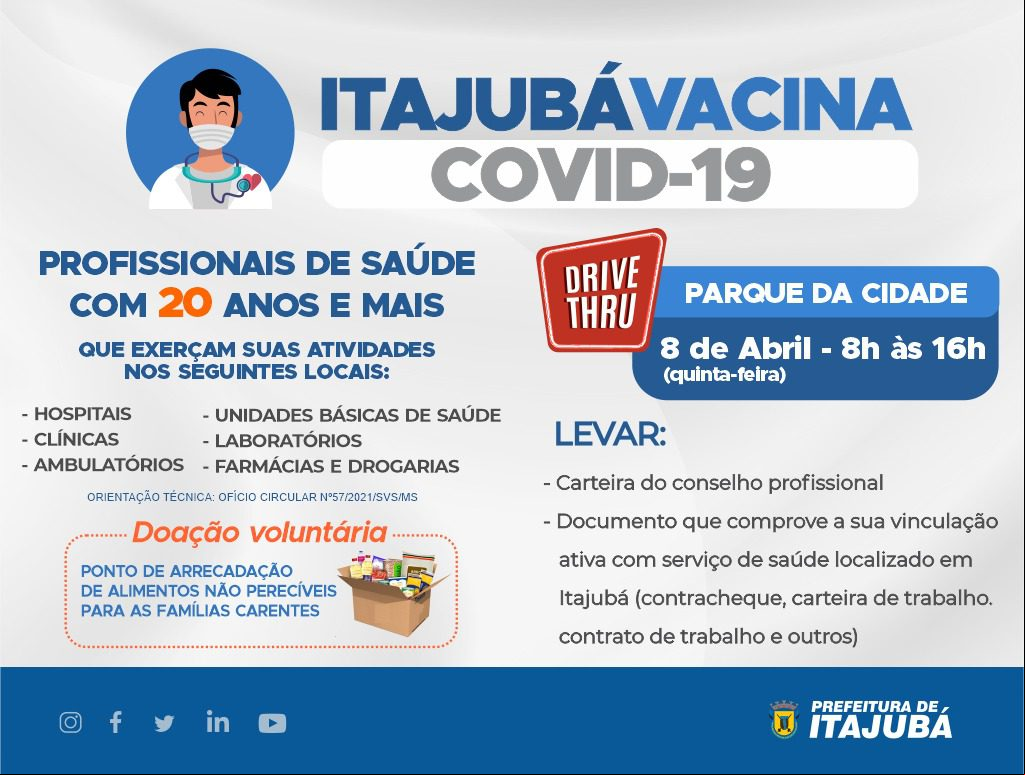 ITAJUBÁVACINA
COVID-19

PROFISSIONAIS DE SAÚDE COM 20 ANOS E MAIS

QUE EXERÇAM SUAS ATIVIDADES NOS SEGUINTES LOCAIS:

- HOSPITAIS
- CLÍNICAS
- AMBULATÓRIOS
- UNIDADES BÁSICAS DE SAÚDE
- LABORATÓRIOS
- FARMÁCIAS E DROGARIAS

ORIENTAÇÃO TÉCNICA: OFÍCIO CIRCULAR Nº57/2021/SVS/MS

Doação voluntária

PONTO DE ARRECADAÇÃO DE ALIMENTOS NÃO PERECÍVEIS PARA AS FAMÍLIAS CARENTES

DRIVE THRU

PARQUE DA CIDADE

8 de Abril - 8h às 16h
(quinta-feira)

LEVAR:

- Carteira do conselho profissional
- Documento que comprove a sua vinculação ativa com serviço de saúde localizado em Itajubá (contracheque, carteira de trabalho. contrato de trabalho e outros)

PREFEITURA DE ITAJUBÁ